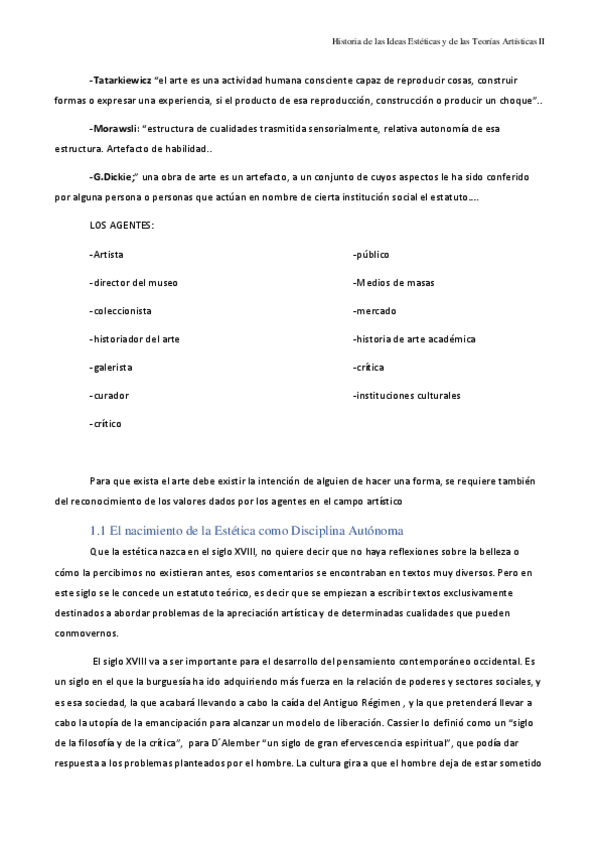 Historia de las Ideas Estéticas y de las Teorías Artísticas II

-Tatarkiewicz "el arte es una actividad humana consciente capaz de reproducir cosas, construir formas o expresar una experiencia, si el producto de esa reproducción, construcción o producir un choque"..

-Morawsli: "estructura de cualidades trasmitida sensorialmente, relativa autonomía de esa estructura. Artefacto de habilidad..

-G.Dickie;" una obra de arte es un artefacto, a un conjunto de cuyos aspectos le ha sido conferido por alguna persona o personas que actúan en nombre de cierta institución social el estatuto....

LOS AGENTES:

-Artista

-director del museo

-coleccionista

-historiador del arte

-galerista

-curador

-crítico

-público

-Medios de masas

-mercado

-historia de arte académica

-crítica

-instituciones culturales

Para que exista el arte debe existir la intención de alguien de hacer una forma, se requiere también del reconocimiento de los valores dados por los agentes en el campo artístico

1.1 El nacimiento de la Estética como Disciplina Autónoma

Que la estética nazca en el siglo XVIII, no quiere decir que no haya reflexiones sobre la belleza o cómo la percibimos no existieran antes, esos comentarios se encontraban en textos muy diversos. Pero en este siglo se le concede un estatuto teórico, es decir que se empiezan a escribir textos exclusivamente destinados a abordar problemas de la apreciación artística y de determinadas cualidades que pueden conmovernos.

El siglo XVIII va a ser importante para el desarrollo del pensamiento contemporáneo occidental. Es un siglo en el que la burguesía ha ido adquiriendo más fuerza en la relación de poderes y sectores sociales, y es esa sociedad, la que acabará llevando a cabo la caída del Antiguo Régimen , y la que pretenderá llevar a cabo la utopía de la emancipación para alcanzar un modelo de liberación. Cassier lo definió como un "siglo de la filosofía y de la crítica", para D´Alember "un siglo de gran efervescencia espiritual", que podía dar respuesta a los problemas planteados por el hombre. La cultura gira a que el hombre deja de estar sometido